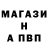 МАГАЗИ
Н
А ПВП